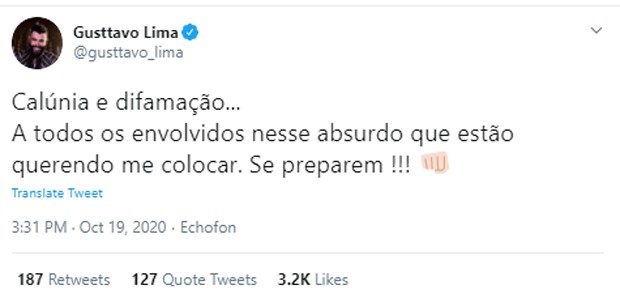 Gusttavo Lima
@gusttavo_lima

Calúnia e difamação...
A todos os envolvidos nesse absurdo que estão querendo me colocar. Se preparem !!! 👊

Translate Tweet

3:31 PM · Oct 19, 2020 · Echofon

187 Retweets 127 Quote Tweets 3.2K Likes